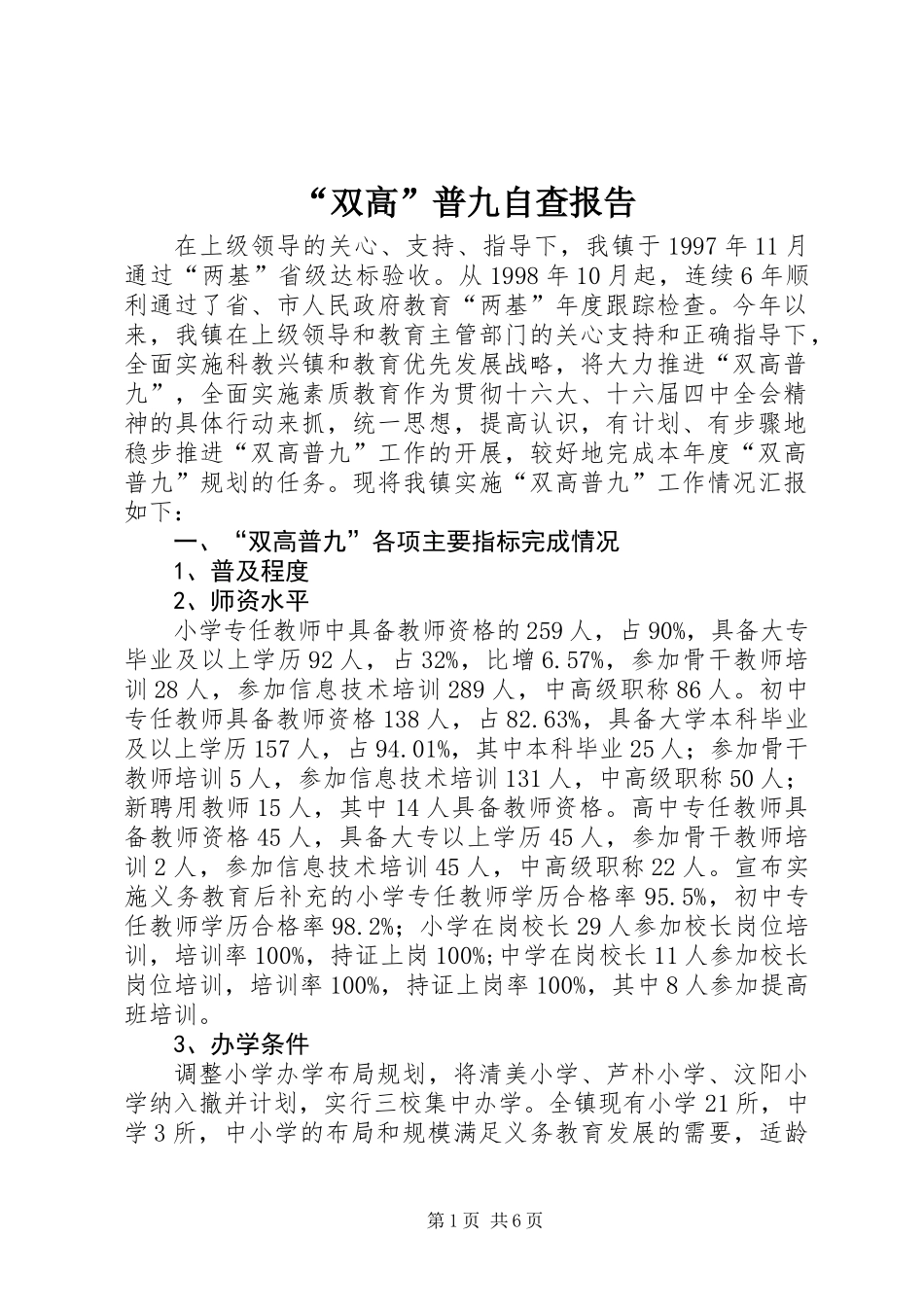 “双高”普九自查报告

在上级领导的关心、支持、指导下，我镇于1997年11月通过“两基”省级达标验收。从1998年10月起，连续6年顺利通过了省、市人民政府教育“两基”年度跟踪检查。今年以来，我镇在上级领导和教育主管部门的关心支持和正确指导下，全面实施科教兴镇和教育优先发展战略，将大力推进“双高普九”，全面实施素质教育作为贯彻十六大、十六届四中全会精神的具体行动来抓，统一思想，提高认识，有计划、有步骤地稳步推进“双高普九”工作的开展，较好地完成本年度“双高普九”规划的任务。现将我镇实施“双高普九”工作情况汇报如下：

一、“双高普九”各项主要指标完成情况

1、普及程度

2、师资水平

小学专任教师中具备教师资格的259人，占90%，具备大专毕业及以上学历92人，占32%，比增6.57%，参加骨干教师培训28人，参加信息技术培训289人，中高级职称86人。初中专任教师具备教师资格138人，占82.63%，具备大学本科毕业及以上学历157人，占94.01%，其中本科毕业25人；参加骨干教师培训5人，参加信息技术培训131人，中高级职称50人；新聘用教师15人，其中14人具备教师资格。高中专任教师具备教师资格45人，具备大专以上学历45人，参加骨干教师培训2人，参加信息技术培训45人，中高级职称22人。宣布实施义务教育后补充的小学专任教师学历合格率95.5%，初中专任教师学历合格率98.2%；小学在岗校长29人参加校长岗位培训，培训率100%，持证上岗100%;中学在岗校长11人参加校长岗位培训，培训率100%，持证上岗率100%，其中8人参加提高班培训。

3、办学条件

调整小学办学布局规划，将清美小学、芦朴小学、汶阳小学纳入撤并计划，实行三校集中办学。全镇现有小学21所，中学3所，中小学的布局和规模满足义务教育发展的需要，适龄

第1页 共6页